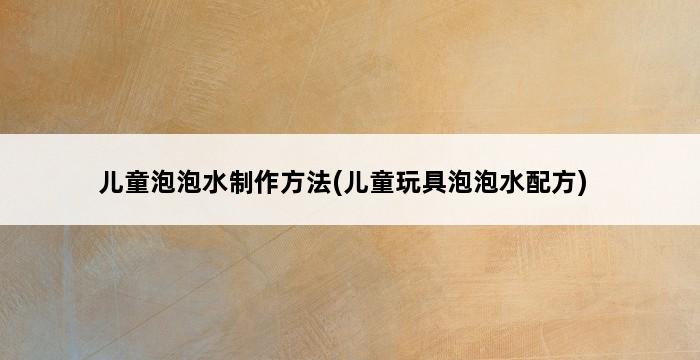 儿童泡泡水制作方法(儿童玩具泡泡水配方)